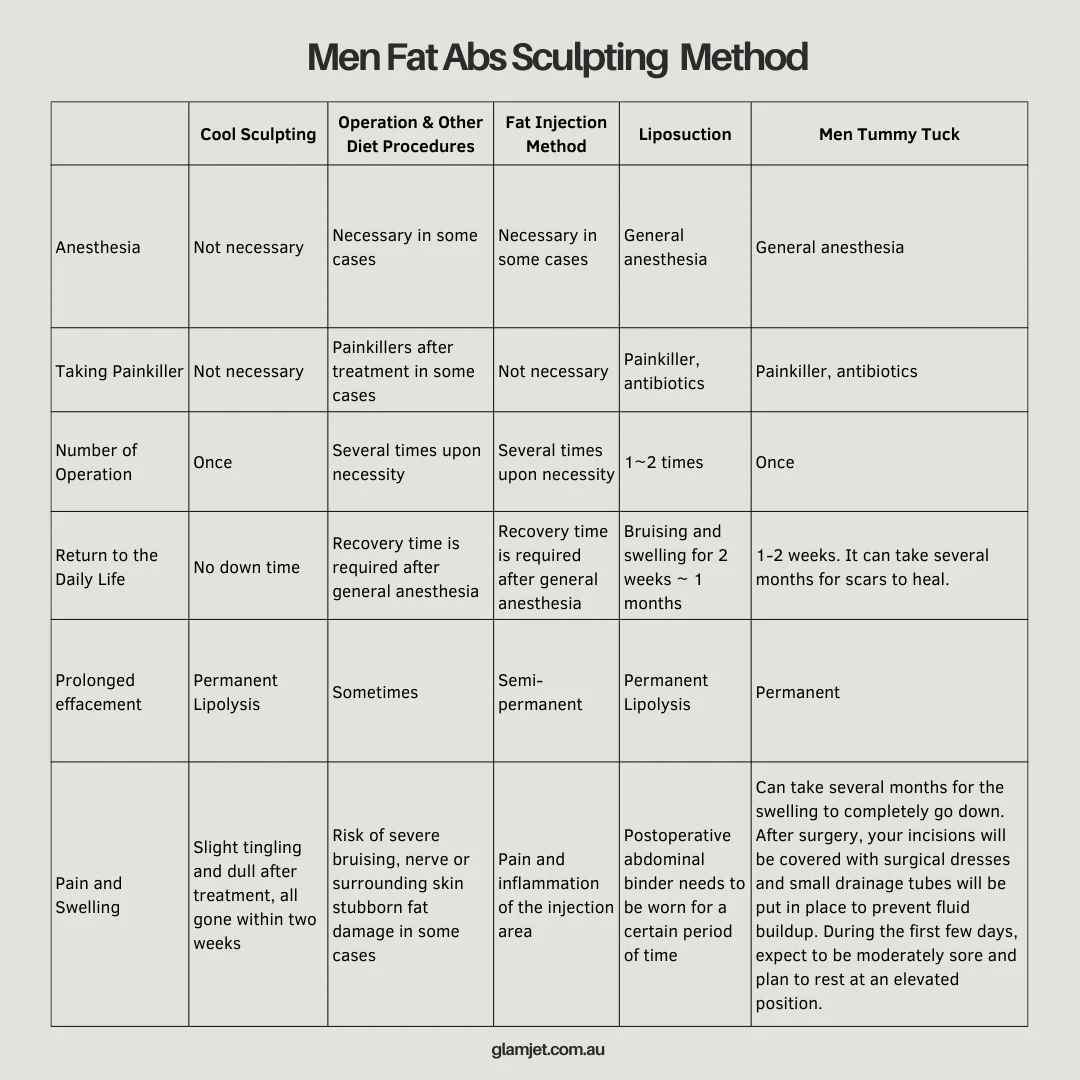 Men Fat Abs Sculpting Method

| | Cool Sculpting | Operation & Other Diet Procedures | Fat Injection Method | Liposuction | Men Tummy Tuck |
|---|---|---|---|---|---|
| Anesthesia | Not necessary | Necessary in some cases | Necessary in some cases | General anesthesia | General anesthesia |
| Taking Painkiller | Not necessary | Painkillers after treatment in some cases | Not necessary | Painkiller, antibiotics | Painkiller, antibiotics |
| Number of Operation | Once | Several times upon necessity | Several times upon necessity | 1~2 times | Once |
| Return to the Daily Life | No down time | Recovery time is required after general anesthesia | Recovery time is required after general anesthesia | Bruising and swelling for 2 weeks ~ 1 months | 1-2 weeks. It can take several months for scars to heal. |
| Prolonged effacement | Permanent Lipolysis | Sometimes | Semi-permanent | Permanent Lipolysis | Permanent |
| Pain and Swelling | Slight tingling and dull after treatment, all gone within two weeks | Risk of severe bruising, nerve or surrounding skin stubborn fat damage in some cases | Pain and inflammation of the injection area | Postoperative abdominal binder needs to be worn for a certain period of time | Can take several months for the swelling to completely go down. After surgery, your incisions will be covered with surgical dresses and small drainage tubes will be put in place to prevent fluid buildup. During the first few days, expect to be moderately sore and plan to rest at an elevated position. |

glamjet.com.au